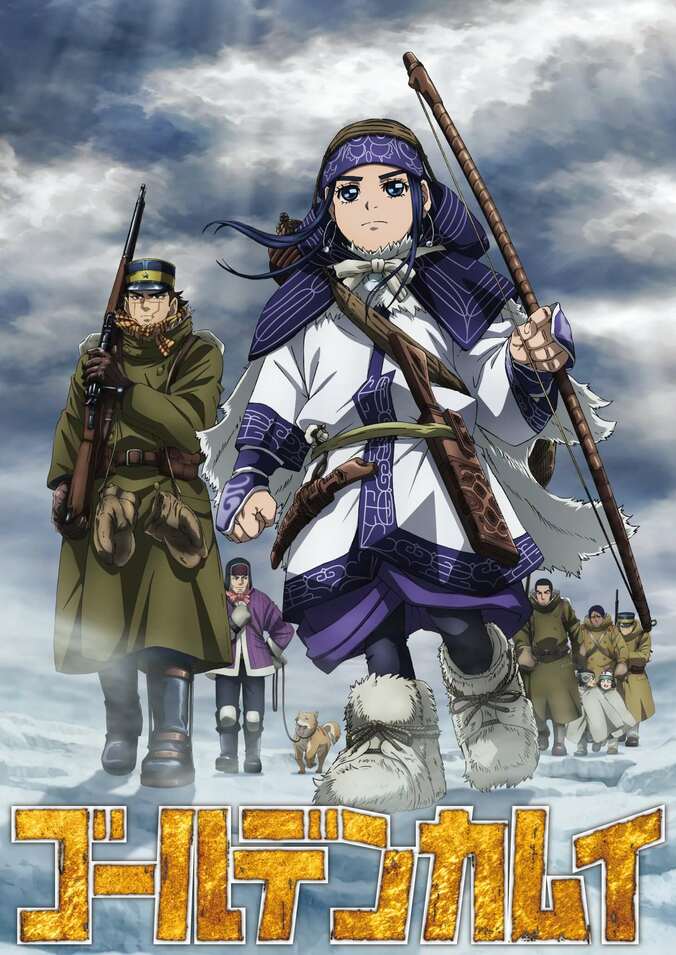 ゴールデンカムイ